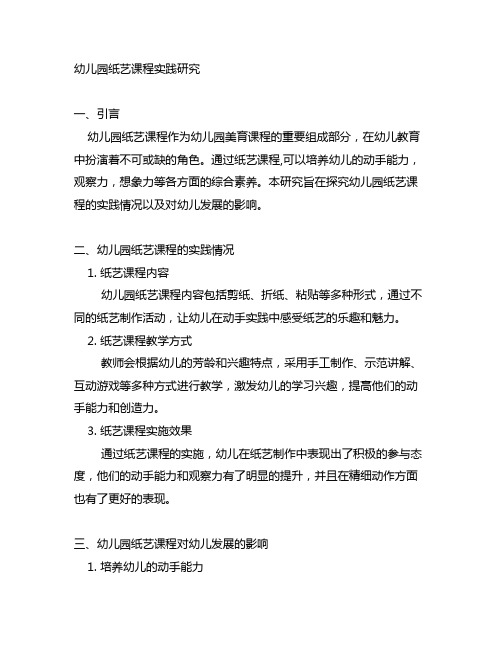 幼儿园纸艺课程实践研究

一、引言

幼儿园纸艺课程作为幼儿园美育课程的重要组成部分，在幼儿教育中扮演着不可或缺的角色。通过纸艺课程,可以培养幼儿的动手能力，观察力，想象力等各方面的综合素养。本研究旨在探究幼儿园纸艺课程的实践情况以及对幼儿发展的影响。

二、幼儿园纸艺课程的实践情况

1. 纸艺课程内容

幼儿园纸艺课程内容包括剪纸、折纸、粘贴等多种形式，通过不同的纸艺制作活动，让幼儿在动手实践中感受纸艺的乐趣和魅力。

2. 纸艺课程教学方式

教师会根据幼儿的芳龄和兴趣特点，采用手工制作、示范讲解、互动游戏等多种方式进行教学，激发幼儿的学习兴趣，提高他们的动手能力和创造力。

3. 纸艺课程实施效果

通过纸艺课程的实施，幼儿在纸艺制作中表现出了积极的参与态度，他们的动手能力和观察力有了明显的提升，并且在精细动作方面也有了更好的表现。

三、幼儿园纸艺课程对幼儿发展的影响

1. 培养幼儿的动手能力